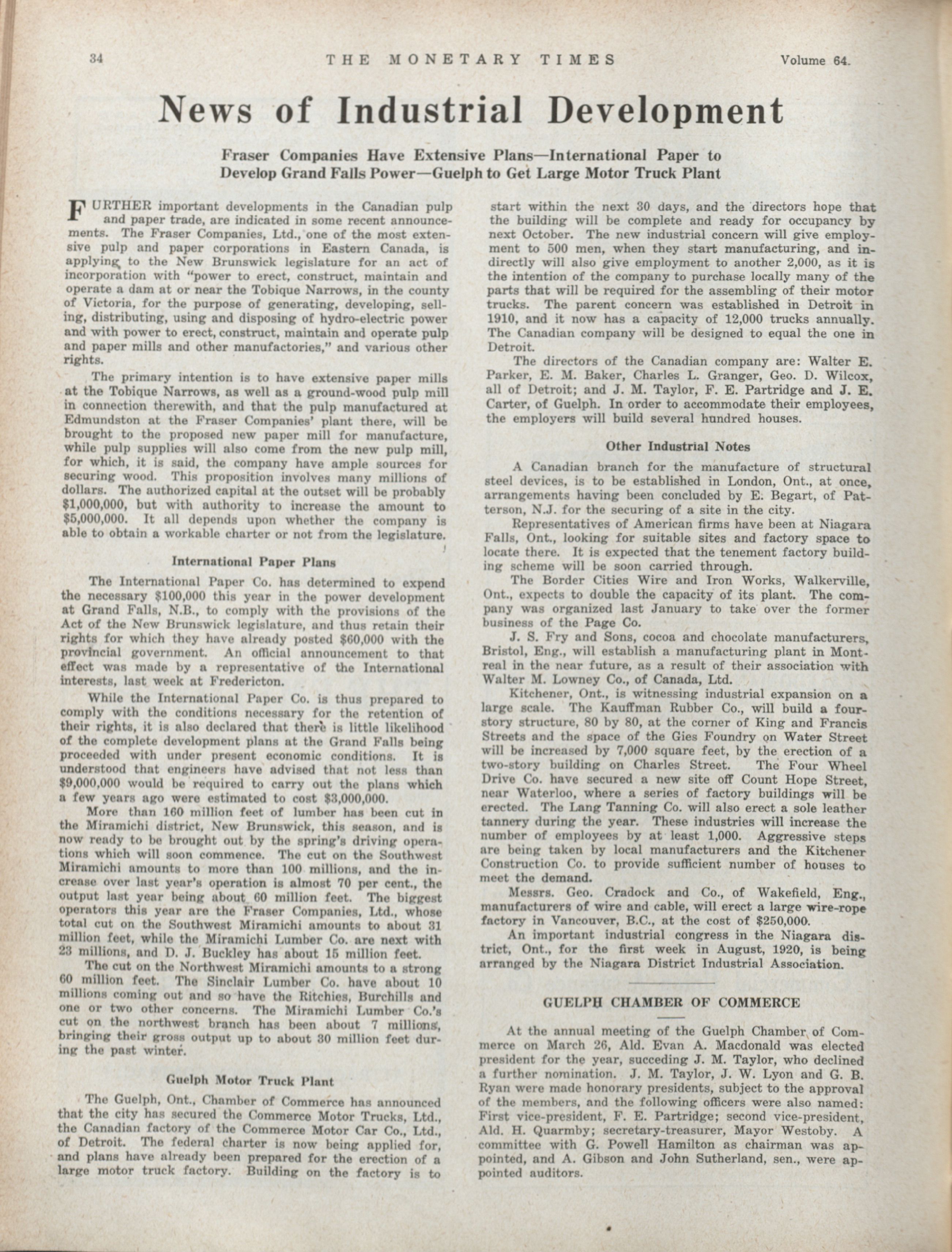 34 THE MONETARY TIMES Volume 64.

News of Industrial Development

Fraser Companies Have Extensive Plans—International Paper to Develop Grand Falls Power—Guelph to Get Large Motor Truck Plant

FURTHER important developments in the Canadian pulp and paper trade, are indicated in some recent announcements. The Fraser Companies, Ltd., one of the most extensive pulp and paper corporations in Eastern Canada, is applying to the New Brunswick legislature for an act of incorporation with "power to erect, construct, maintain and operate a dam at or near the Tobique Narrows, in the county of Victoria, for the purpose of generating, developing, selling, distributing, using and disposing of hydro-electric power and with power to erect, construct, maintain and operate pulp and paper mills and other manufactories," and various other rights.

The primary intention is to have extensive paper mills at the Tobique Narrows, as well as a ground-wood pulp mill in connection therewith, and that the pulp manufactured at Edmundston at the Fraser Companies' plant there, will be brought to the proposed new paper mill for manufacture, while pulp supplies will also come from the new pulp mill, for which, it is said, the company have ample sources for securing wood. This proposition involves many millions of dollars. The authorized capital at the outset will be probably $1,000,000, but with authority to increase the amount to $5,000,000. It all depends upon whether the company is able to obtain a workable charter or not from the legislature.

International Paper Plans

The International Paper Co. has determined to expend the necessary $100,000 this year in the power development at Grand Falls, N.B., to comply with the provisions of the Act of the New Brunswick legislature, and thus retain their rights for which they have already posted $60,000 with the provincial government. An official announcement to that effect was made by a representative of the International interests, last week at Fredericton.

While the International Paper Co. is thus prepared to comply with the conditions necessary for the retention of their rights, it is also declared that there is little likelihood of the complete development plans at the Grand Falls being proceeded with under present economic conditions. It is understood that engineers have advised that not less than $9,000,000 would be required to carry out the plans which a few years ago were estimated to cost $3,000,000.

More than 160 million feet of lumber has been cut in the Miramichi district, New Brunswick, this season, and is now ready to be brought out by the spring's driving operations which will soon commence. The cut on the Southwest Miramichi amounts to more than 100 millions, and the increase over last year's operation is almost 70 per cent., the output last year being about 60 million feet. The biggest operators this year are the Fraser Companies, Ltd., whose total cut on the Southwest Miramichi amounts to about 31 million feet, while the Miramichi Lumber Co. are next with 23 millions, and D. J. Buckley has about 15 million feet.

The cut on the Northwest Miramichi amounts to a strong 60 million feet. The Sinclair Lumber Co. have about 10 millions coming out and so have the Ritchies, Burchills and one or two other concerns. The Miramichi Lumber Co.'s cut on the northwest branch has been about 7 millions, bringing their gross output up to about 30 million feet during the past winter.

Guelph Motor Truck Plant

The Guelph, Ont., Chamber of Commerce has announced that the city has secured the Commerce Motor Trucks, Ltd., the Canadian factory of the Commerce Motor Car Co., Ltd., of Detroit. The federal charter is now being applied for, and plans have already been prepared for the erection of a large motor truck factory. Building on the factory is to start within the next 30 days, and the directors hope that the building will be complete and ready for occupancy by next October. The new industrial concern will give employment to 500 men, when they start manufacturing, and indirectly will also give employment to another 2,000, as it is the intention of the company to purchase locally many of the parts that will be required for the assembling of their motor trucks. The parent concern was established in Detroit in 1910, and it now has a capacity of 12,000 trucks annually. The Canadian company will be designed to equal the one in Detroit.

The directors of the Canadian company are: Walter E. Parker, E. M. Baker, Charles L. Granger, Geo. D. Wilcox, all of Detroit; and J. M. Taylor, F. E. Partridge and J. E. Carter, of Guelph. In order to accommodate their employees, the employers will build several hundred houses.

Other Industrial Notes

A Canadian branch for the manufacture of structural steel devices, is to be established in London, Ont., at once, arrangements having been concluded by E. Begart, of Patterson, N.J. for the securing of a site in the city.

Representatives of American firms have been at Niagara Falls, Ont., looking for suitable sites and factory space to locate there. It is expected that the tenement factory building scheme will be soon carried through.

The Border Cities Wire and Iron Works, Walkerville, Ont., expects to double the capacity of its plant. The company was organized last January to take over the former business of the Page Co.

J. S. Fry and Sons, cocoa and chocolate manufacturers, Bristol, Eng., will establish a manufacturing plant in Montreal in the near future, as a result of their association with Walter M. Lowney Co., of Canada, Ltd.

Kitchener, Ont., is witnessing industrial expansion on a large scale. The Kauffman Rubber Co., will build a four-story structure, 80 by 80, at the corner of King and Francis Streets and the space of the Gies Foundry on Water Street will be increased by 7,000 square feet, by the erection of a two-story building on Charles Street. The Four Wheel Drive Co. have secured a new site off Count Hope Street, near Waterloo, where a series of factory buildings will be erected. The Lang Tanning Co. will also erect a sole leather tannery during the year. These industries will increase the number of employees by at least 1,000. Aggressive steps are being taken by local manufacturers and the Kitchener Construction Co. to provide sufficient number of houses to meet the demand.

Messrs. Geo. Cradock and Co., of Wakefield, Eng., manufacturers of wire and cable, will erect a large wire-rope factory in Vancouver, B.C., at the cost of $250,000.

An important industrial congress in the Niagara district, Ont., for the first week in August, 1920, is being arranged by the Niagara District Industrial Association.

GUELPH CHAMBER OF COMMERCE

At the annual meeting of the Guelph Chamber of Commerce on March 26, Ald. Evan A. Macdonald was elected president for the year, succeding J. M. Taylor, who declined a further nomination. J. M. Taylor, J. W. Lyon and G. B. Ryan were made honorary presidents, subject to the approval of the members, and the following officers were also named: First vice-president, F. E. Partridge; second vice-president, Ald. H. Quarmby; secretary-treasurer, Mayor Westoby. A committee with G. Powell Hamilton as chairman was appointed, and A. Gibson and John Sutherland, sen., were appointed auditors.